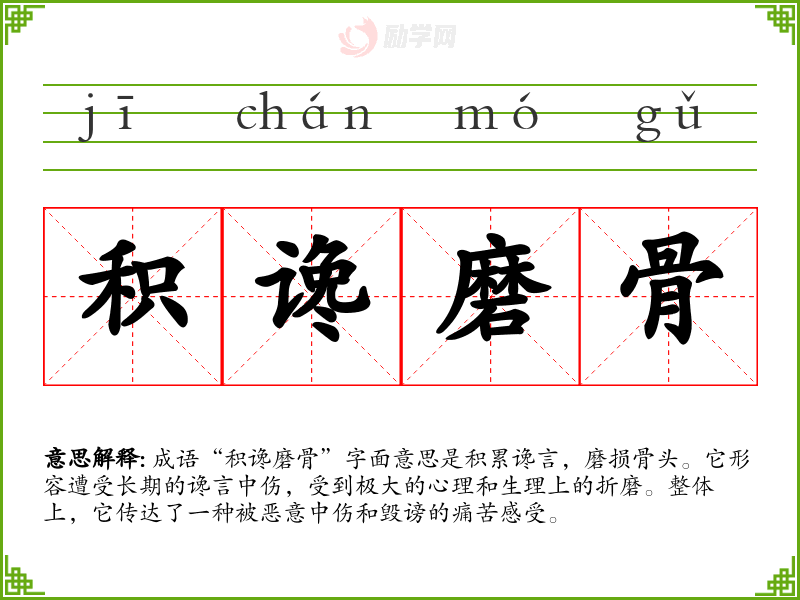 jī chán mó gǔ

积谗磨骨

意思解释:成语“积谗磨骨”字面意思是积累谗言，磨损骨头。它形容遭受长期的谗言中伤，受到极大的心理和生理上的折磨。整体上，它传达了一种被恶意中伤和毁谤的痛苦感受。

励学网